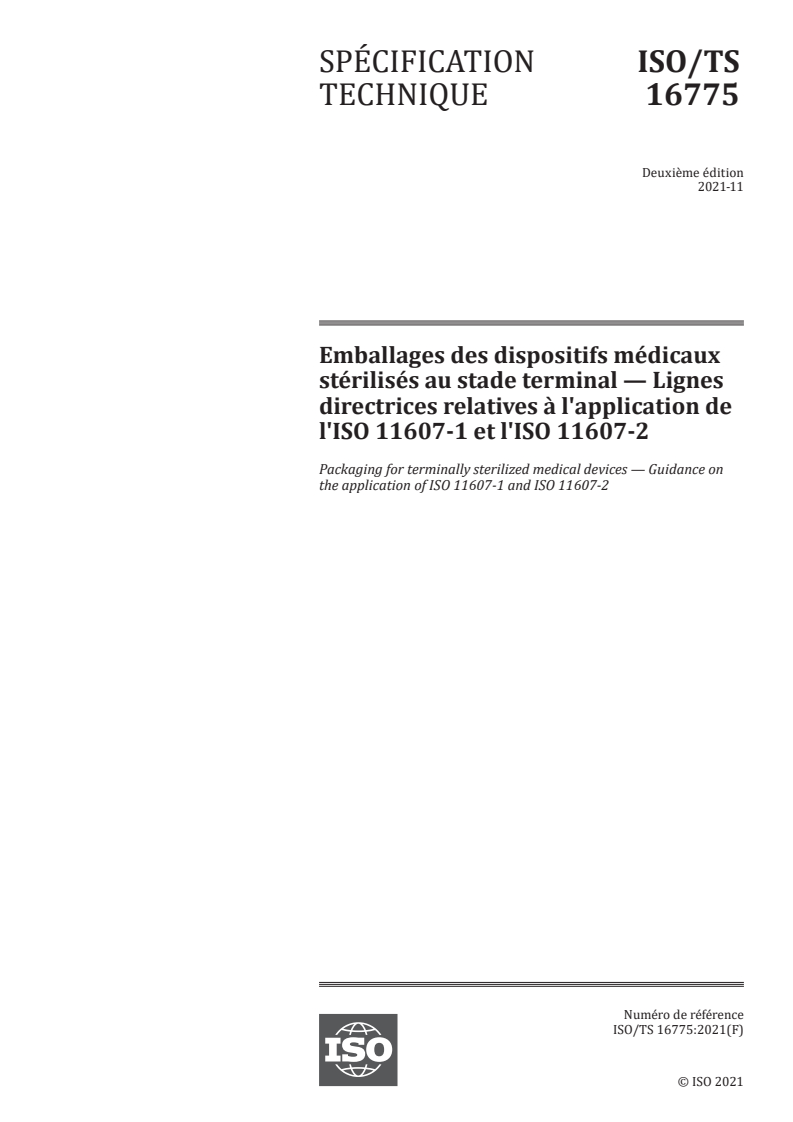 SPÉCIFICATION TECHNIQUE

ISO/TS 16775

Deuxième édition
2021-11

Emballages des dispositifs médicaux stérilisés au stade terminal — Lignes directrices relatives à l'application de l'ISO 11607-1 et l'ISO 11607-2

Packaging for terminally sterilized medical devices — Guidance on the application of ISO 11607-1 and ISO 11607-2

ISO

Numéro de référence
ISO/TS 16775:2021(F)

© ISO 2021